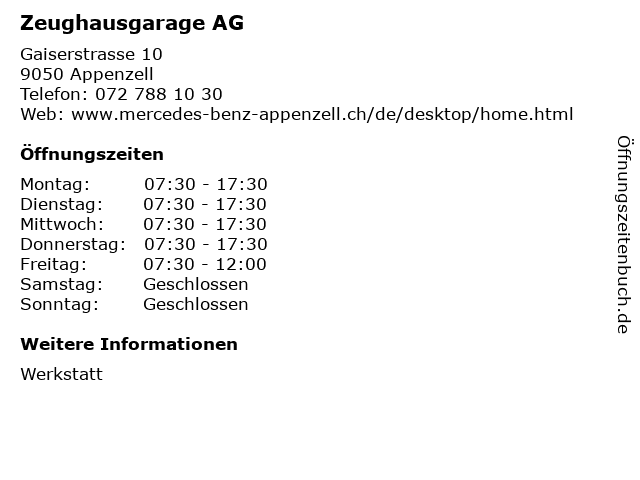 Zeughausgarage AG

Gaiserstrasse 10
9050 Appenzell
Telefon: 072 788 10 30
Web: www.mercedes-benz-appenzell.ch/de/desktop/home.html

Öffnungszeiten

Montag: 07:30 - 17:30
Dienstag: 07:30 - 17:30
Mittwoch: 07:30 - 17:30
Donnerstag: 07:30 - 17:30
Freitag: 07:30 - 12:00
Samstag: Geschlossen
Sonntag: Geschlossen

Weitere Informationen

Werkstatt

Öffnungszeitenbuch.de